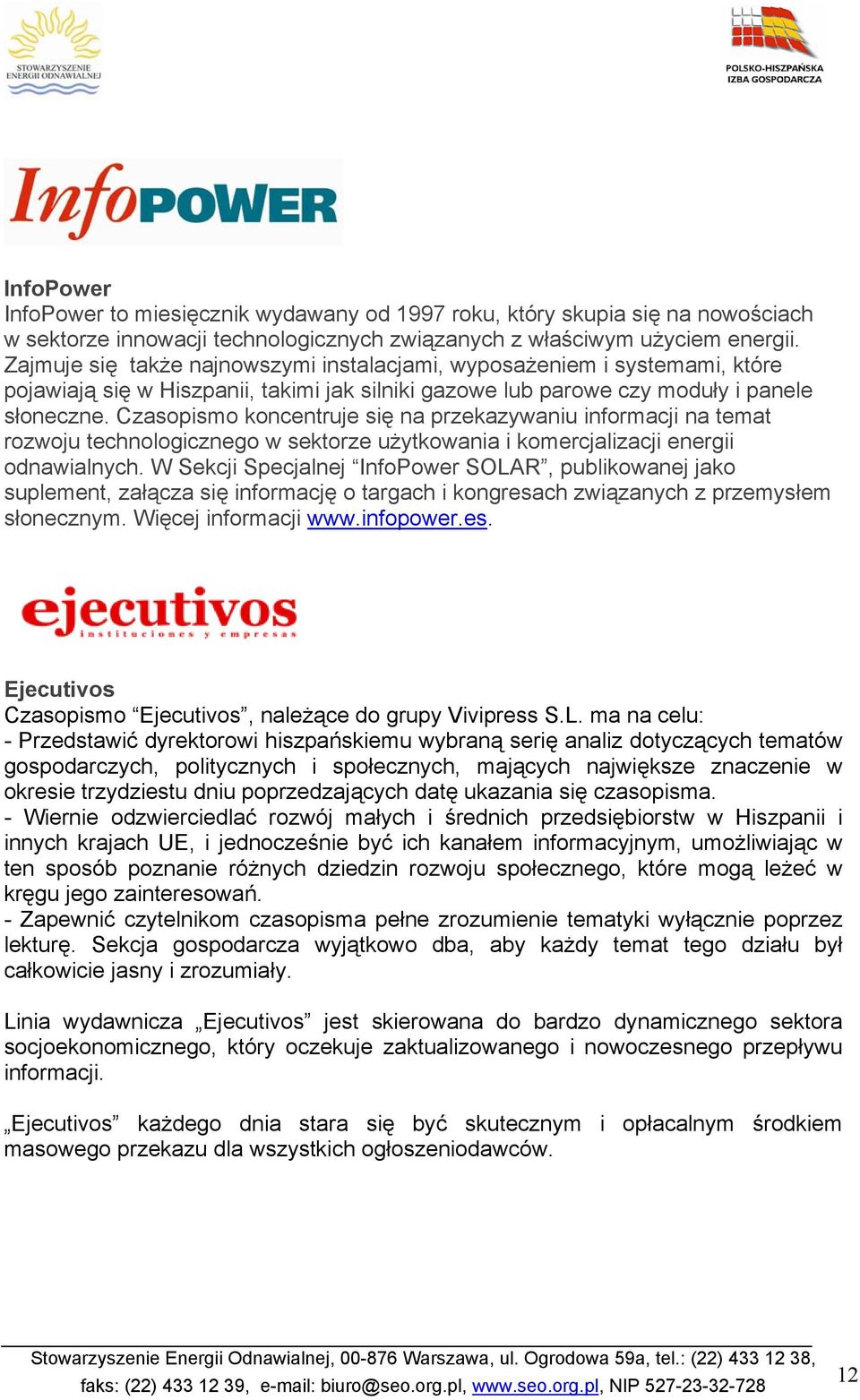 STOWARZYSZENIE ENERGII ODNAWIALNEJ

POLSKO-HISZPAŃSKA IZBA GOSPODARCZA

InfoPOWER

InfoPower
InfoPower to miesięcznik wydawany od 1997 roku, który skupia się na nowościach w sektorze innowacji technologicznych związanych z właściwym użyciem energii. Zajmuje się także najnowszymi instalacjami, wyposażeniem i systemami, które pojawiają się w Hiszpanii, takimi jak silniki gazowe lub parowe czy moduły i panele słoneczne. Czasopismo koncentruje się na przekazywaniu informacji na temat rozwoju technologicznego w sektorze użytkowania i komercjalizacji energii odnawialnych. W Sekcji Specjalnej “InfoPower SOLAR”, publikowanej jako suplement, załącza się informację o targach i kongresach związanych z przemysłem słonecznym. Więcej informacji www.infopower.es.

ejecutivos
instituciones y empresas

Ejecutivos
Czasopismo “Ejecutivos”, należące do grupy Vivipress S.L. ma na celu:
- Przedstawić dyrektorowi hiszpańskiemu wybraną serię analiz dotyczących tematów gospodarczych, politycznych i społecznych, mających największe znaczenie w okresie trzydziestu dniu poprzedzających datę ukazania się czasopisma.
- Wiernie odzwierciedlać rozwój małych i średnich przedsiębiorstw w Hiszpanii i innych krajach UE, i jednocześnie być ich kanałem informacyjnym, umożliwiając w ten sposób poznanie różnych dziedzin rozwoju społecznego, które mogą leżeć w kręgu jego zainteresowań.
- Zapewnić czytelnikom czasopisma pełne zrozumienie tematyki wyłącznie poprzez lekturę. Sekcja gospodarcza wyjątkowo dba, aby każdy temat tego działu był całkowicie jasny i zrozumiały.

Linia wydawnicza „Ejecutivos” jest skierowana do bardzo dynamicznego sektora socjoekonomicznego, który oczekuje zaktualizowanego i nowoczesnego przepływu informacji.

„Ejecutivos” każdego dnia stara się być skutecznym i opłacalnym środkiem masowego przekazu dla wszystkich ogłoszeniodawców.

Stowarzyszenie Energii Odnawialnej, 00-876 Warszawa, ul. Ogrodowa 59a, tel.: (22) 433 12 38, faks: (22) 433 12 39, e-mail: biuro@seo.org.pl, www.seo.org.pl, NIP 527-23-32-728

12